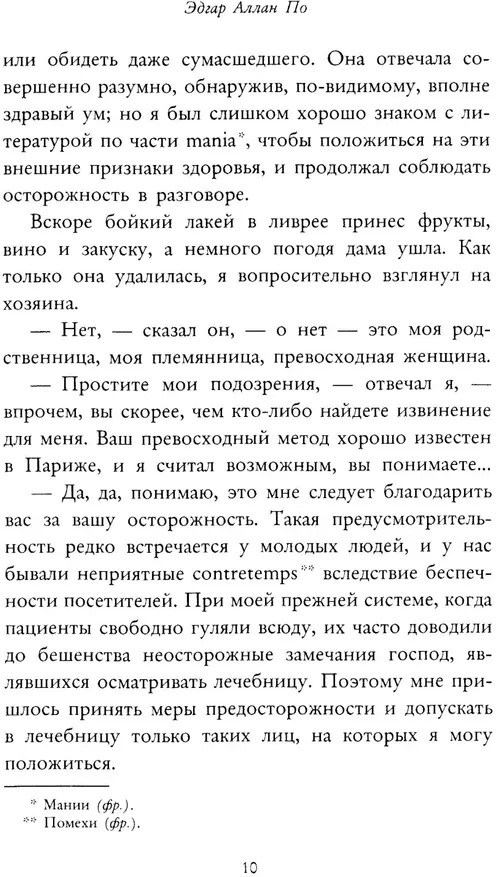 Эдгар Аллан По

или обидеть даже сумасшедшего. Она отвечала совершенно разумно, обнаружив, по-видимому, вполне здравый ум; но я был слишком хорошо знаком с литературой по части mania*, чтобы положиться на эти внешние признаки здоровья, и продолжал соблюдать осторожность в разговоре.

Вскоре бойкий лакей в ливрее принес фрукты, вино и закуску, а немного погодя дама ушла. Как только она удалилась, я вопросительно взглянул на хозяина.

— Нет, — сказал он, — о нет — это моя родственница, моя племянница, превосходная женщина.

— Простите мои подозрения, — отвечал я, — впрочем, вы скорее, чем кто-либо найдете извинение для меня. Ваш превосходный метод хорошо известен в Париже, и я считал возможным, вы понимаете...

— Да, да, понимаю, это мне следует благодарить вас за вашу осторожность. Такая предусмотрительность редко встречается у молодых людей, и у нас бывали неприятные contretemps** вследствие беспечности посетителей. При моей прежней системе, когда пациенты свободно гуляли всюду, их часто доводили до бешенства неосторожные замечания господ, являвшихся осматривать лечебницу. Поэтому мне пришлось принять меры предосторожности и допускать в лечебницу только таких лиц, на которых я могу положиться.

* Мании (фр.).
** Помехи (фр.).

10